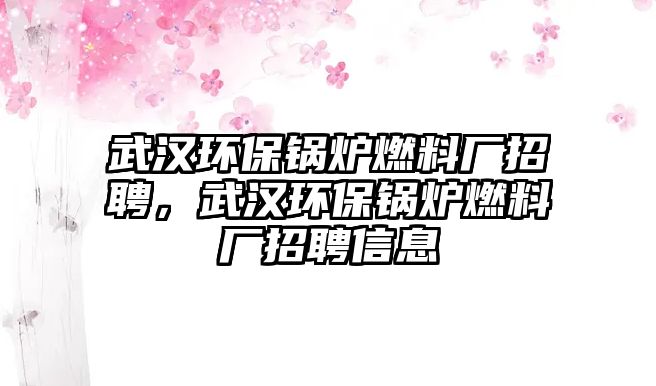 武汉环保锅炉燃料厂招聘，武汉环保锅炉燃料厂招聘信息